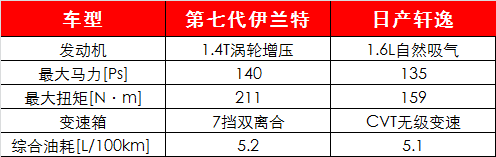 | 车型 | 第七代伊兰特 | 日产轩逸 |
|---|---|---|
| 发动机 | 1.4T涡轮增压 | 1.6L自然吸气 |
| 最大马力[Ps] | 140 | 135 |
| 最大扭矩[N · m] | 211 | 159 |
| 变速箱 | 7挡双离合 | CVT无级变速 |
| 综合油耗[L/100km] | 5.2 | 5.1 |